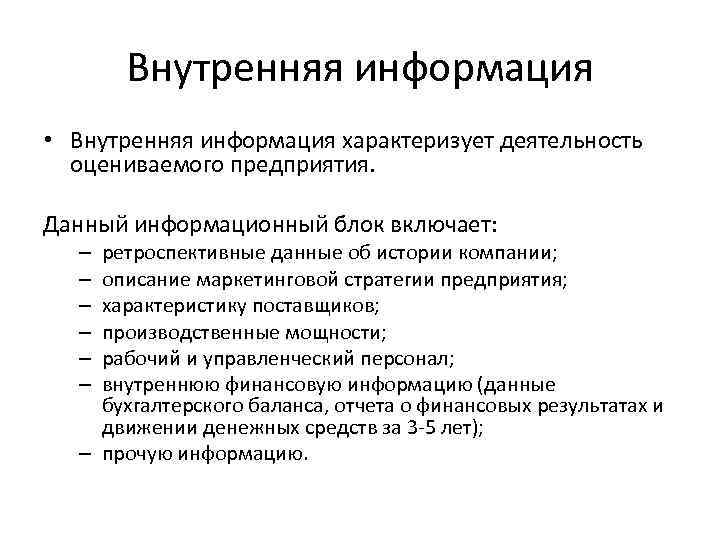 Внутренняя информация

• Внутренняя информация характеризует деятельность оцениваемого предприятия.

Данный информационный блок включает:
– ретроспективные данные об истории компании;
– описание маркетинговой стратегии предприятия;
– характеристику поставщиков;
– производственные мощности;
– рабочий и управленческий персонал;
– внутреннюю финансовую информацию (данные бухгалтерского баланса, отчета о финансовых результатах и движении денежных средств за 3-5 лет);
– прочую информацию.